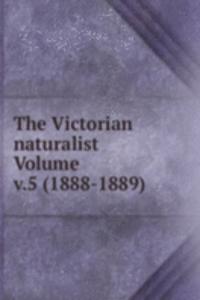 The Victorian naturalist Volume v.5 (1888-1889)